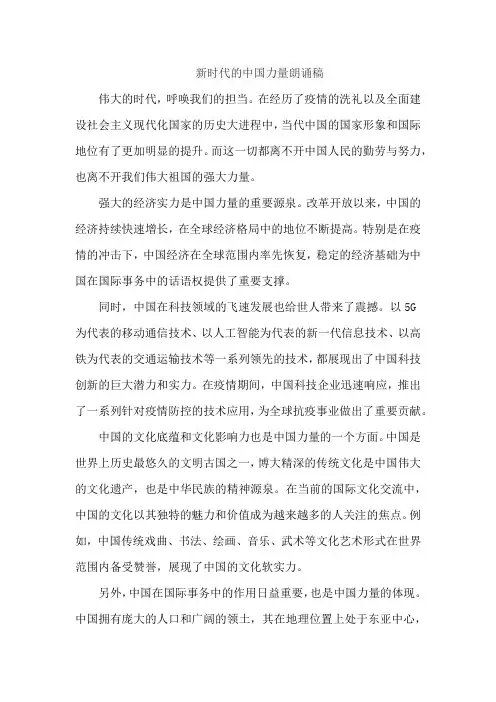 新时代的中国力量朗诵稿

伟大的时代，呼唤我们的担当。在经历了疫情的洗礼以及全面建设社会主义现代化国家的历史大进程中，当代中国的国家形象和国际地位有了更加明显的提升。而这一切都离不开中国人民的勤劳与努力，也离不开我们伟大祖国的强大力量。

强大的经济实力是中国力量的重要源泉。改革开放以来，中国的经济持续快速增长，在全球经济格局中的地位不断提高。特别是在疫情的冲击下，中国经济在全球范围内率先恢复，稳定的经济基础为中国在国际事务中的话语权提供了重要支撑。

同时，中国在科技领域的飞速发展也给世人带来了震撼。以5G为代表的移动通信技术、以人工智能为代表的新一代信息技术、以高铁为代表的交通运输技术等一系列领先的技术，都展现出了中国科技创新的巨大潜力和实力。在疫情期间，中国科技企业迅速响应，推出了一系列针对疫情防控的技术应用，为全球抗疫事业做出了重要贡献。

中国的文化底蕴和文化影响力也是中国力量的一个方面。中国是世界上历史最悠久的文明古国之一，博大精深的传统文化是中国伟大的文化遗产，也是中华民族的精神源泉。在当前的国际文化交流中，中国的文化以其独特的魅力和价值成为越来越多的人关注的焦点。例如，中国传统戏曲、书法、绘画、音乐、武术等文化艺术形式在世界范围内备受赞誉，展现了中国的文化软实力。

另外，中国在国际事务中的作用日益重要，也是中国力量的体现。中国拥有庞大的人口和广阔的领土，其在地理位置上处于东亚中心，